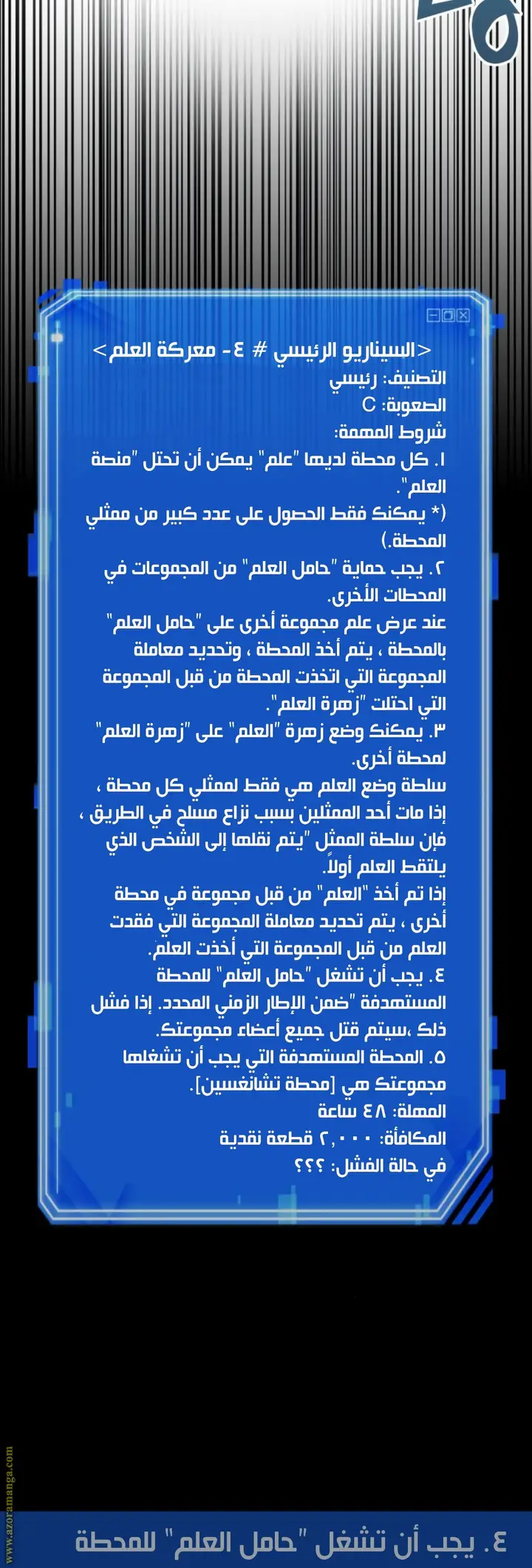 <السيناريو الرئيسي # ٤- معركة العلم>
التصنيف: رئيسي
الصعوبة: C
شروط المهمة:
١. كل محطة لديها "علم" يمكن أن تحتل "منصة العلم".
(* يمكنك فقط الحصول على عدد كبير من ممثلي المحطة.)
٢. يجب حماية "حامل العلم" من المجموعات في المحطات الأخرى.
عند عرض علم مجموعة أخرى على "حامل العلم" بالمحطة ، يتم أخذ المحطة ، وتحديد معاملة المجموعة التي اتخذت المحطة من قبل المجموعة التي احتلت "زهرة العلم".
٣. يمكنك وضع زهرة "العلم" على "زهرة العلم" لمحطة أخرى.
سلطة وضع العلم هي فقط لممثلي كل محطة ، إذا مات أحد الممثلين بسبب نزاع مسلح في الطريق ، فإن سلطة الممثل "يتم نقلها إلى الشخص الذي يلتقط العلم أولاً.
إذا تم أخذ "العلم" من قبل مجموعة في محطة أخرى ، يتم تحديد معاملة المجموعة التي فقدت العلم من قبل المجموعة التي أخذت العلم.
٤. يجب أن تشغل "حامل العلم" للمحطة المستهدفة "ضمن الإطار الزمني المحدد. إذا فشل ذلك ،سيتم قتل جميع أعضاء مجموعتك.
٥. المحطة المستهدفة التي يجب أن تشغلها مجموعتك هي [محطة تشانغسين].
المهلة: ٤٨ ساعة
المكافأة: ٢,٠٠٠ قطعة نقدية
في حالة الفشل: ؟؟؟

www.azoramanga.com

٤. يجب أن تشغل "حامل العلم" للمحطة